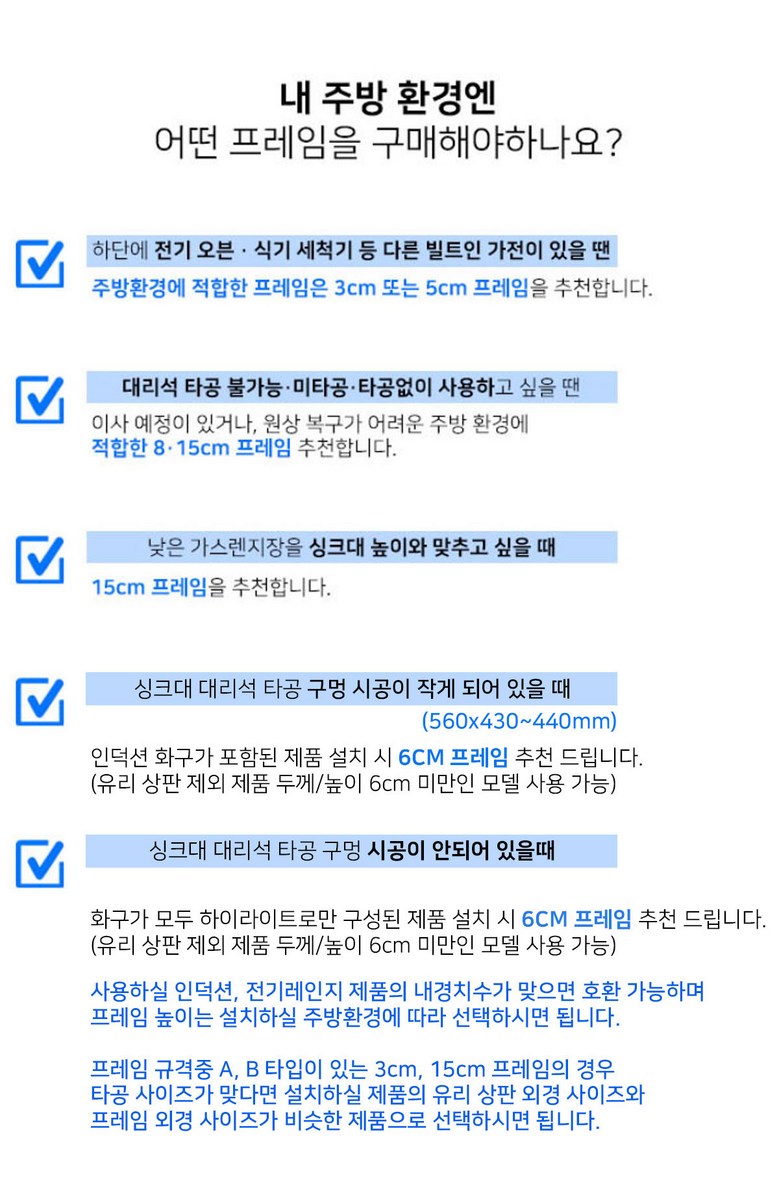 내 주방 환경엔
어떤 프레임을 구매해야하나요?

☑ 하단에 전기 오븐 · 식기 세척기 등 다른 빌트인 가전이 있을 땐
주방환경에 적합한 프레임은 3cm 또는 5cm 프레임을 추천합니다.

☑ 대리석 타공 불가능·미타공·타공없이 사용하고 싶을 땐
이사 예정이 있거나, 원상 복구가 어려운 주방 환경에 적합한 8·15cm 프레임 추천합니다.

☑ 낮은 가스렌지장을 싱크대 높이와 맞추고 싶을 때
15cm 프레임을 추천합니다.

☑ 싱크대 대리석 타공 구멍 시공이 작게 되어 있을 때
(560x430~440mm)
인덕션 화구가 포함된 제품 설치 시 6CM 프레임 추천 드립니다.
(유리 상판 제외 제품 두께/높이 6cm 미만인 모델 사용 가능)

☑ 싱크대 대리석 타공 구멍 시공이 안되어 있을때

화구가 모두 하이라이트로만 구성된 제품 설치 시 6CM 프레임 추천 드립니다.
(유리 상판 제외 제품 두께/높이 6cm 미만인 모델 사용 가능)

사용하실 인덕션, 전기레인지 제품의 내경치수가 맞으면 호환 가능하며
프레임 높이는 설치하실 주방환경에 따라 선택하시면 됩니다.

프레임 규격중 A, B 타입이 있는 3cm, 15cm 프레임의 경우
타공 사이즈가 맞다면 설치하실 제품의 유리 상판 외경 사이즈와
프레임 외경 사이즈가 비슷한 제품으로 선택하시면 됩니다.